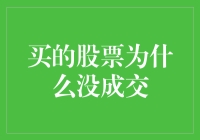 买的股票为什么没成交